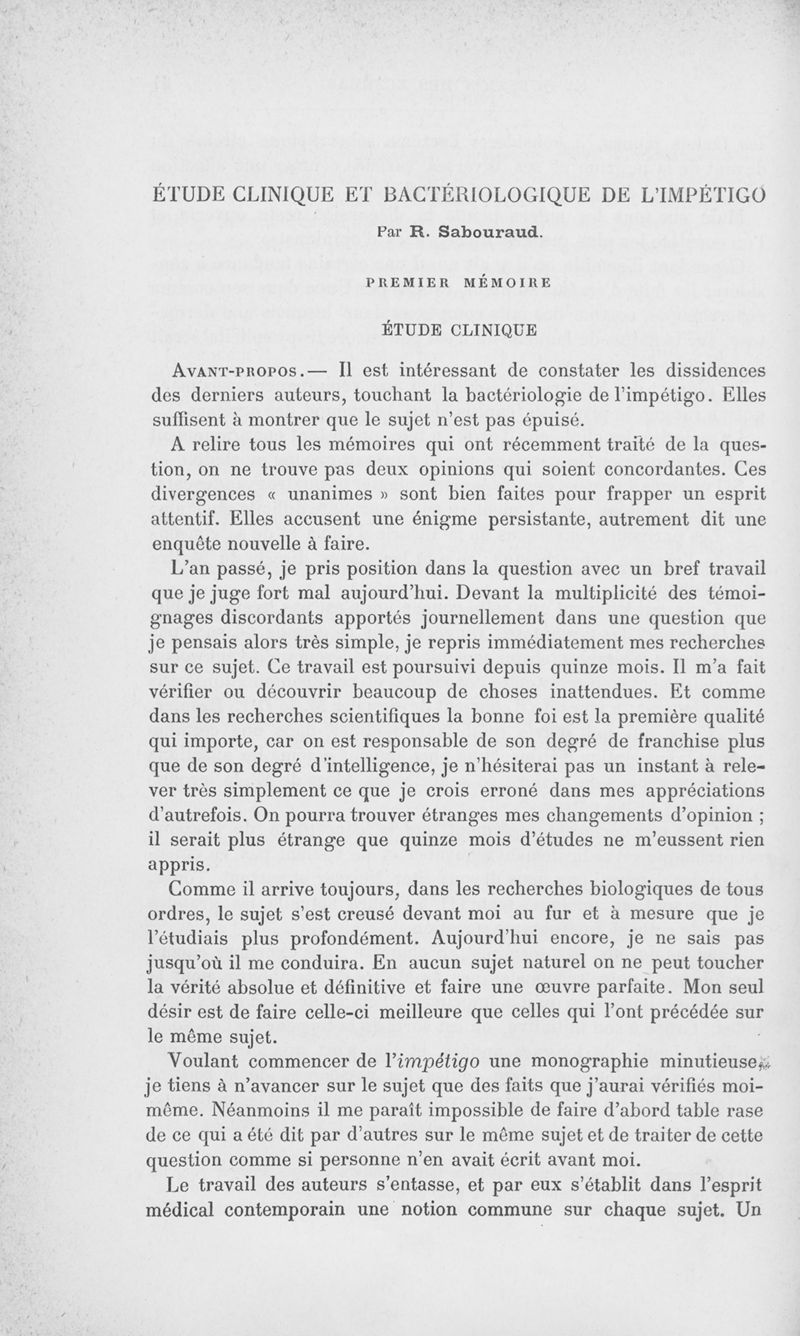 ÉTUDE CLINIQUE ET BACTÉRIOLOGIQUE DE L'IMPÉTIGO

Par R. Sabouraud.

PREMIER MÉMOIRE

ÉTUDE CLINIQUE

Avant-propos.— Il est intéressant de constater les dissidences des derniers auteurs, touchant la bactériologie de l'impétigo. Elles suffisent à montrer que le sujet n'est pas épuisé.

A relire tous les mémoires qui ont récemment traité de la question, on ne trouve pas deux opinions qui soient concordantes. Ces divergences « unanimes » sont bien faites pour frapper un esprit attentif. Elles accusent une énigme persistante, autrement dit une enquête nouvelle à faire.

L'an passé, je pris position dans la question avec un bref travail que je juge fort mal aujourd'hui. Devant la multiplicité des témoignages discordants apportés journellement dans une question que je pensais alors très simple, je repris immédiatement mes recherches sur ce sujet. Ce travail est poursuivi depuis quinze mois. Il m'a fait vérifier ou découvrir beaucoup de choses inattendues. Et comme dans les recherches scientifiques la bonne foi est la première qualité qui importe, car on est responsable de son degré de franchise plus que de son degré d'intelligence, je n'hésiterai pas un instant à relever très simplement ce que je crois erroné dans mes appréciations d'autrefois. On pourra trouver étranges mes changements d'opinion ; il serait plus étrange que quinze mois d'études ne m'eussent rien appris.

Comme il arrive toujours, dans les recherches biologiques de tous ordres, le sujet s'est creusé devant moi au fur et à mesure que je l'étudiais plus profondément. Aujourd'hui encore, je ne sais pas jusqu'où il me conduira. En aucun sujet naturel on ne peut toucher la vérité absolue et définitive et faire une œuvre parfaite. Mon seul désir est de faire celle-ci meilleure que celles qui l'ont précédée sur le même sujet.

Voulant commencer de l'impétigo une monographie minutieuse, je tiens à n'avancer sur le sujet que des faits que j'aurai vérifiés moi-même. Néanmoins il me paraît impossible de faire d'abord table rase de ce qui a été dit par d'autres sur le même sujet et de traiter de cette question comme si personne n'en avait écrit avant moi.

Le travail des auteurs s'entasse, et par eux s'établit dans l'esprit médical contemporain une notion commune sur chaque sujet. Un